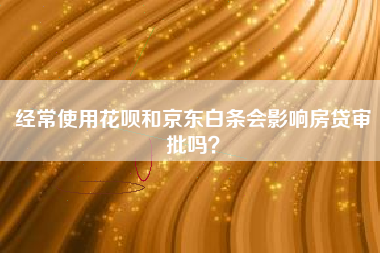 经常使用花呗和京东白条会影响房贷审批吗？